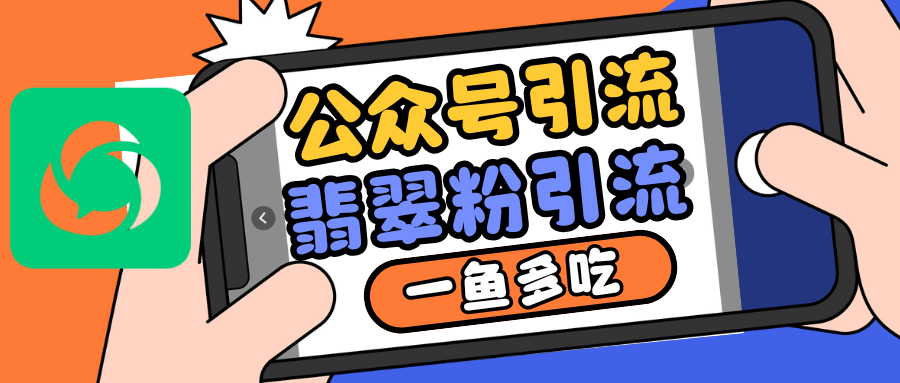 公众号引流
翡翠粉引流
一鱼多吃